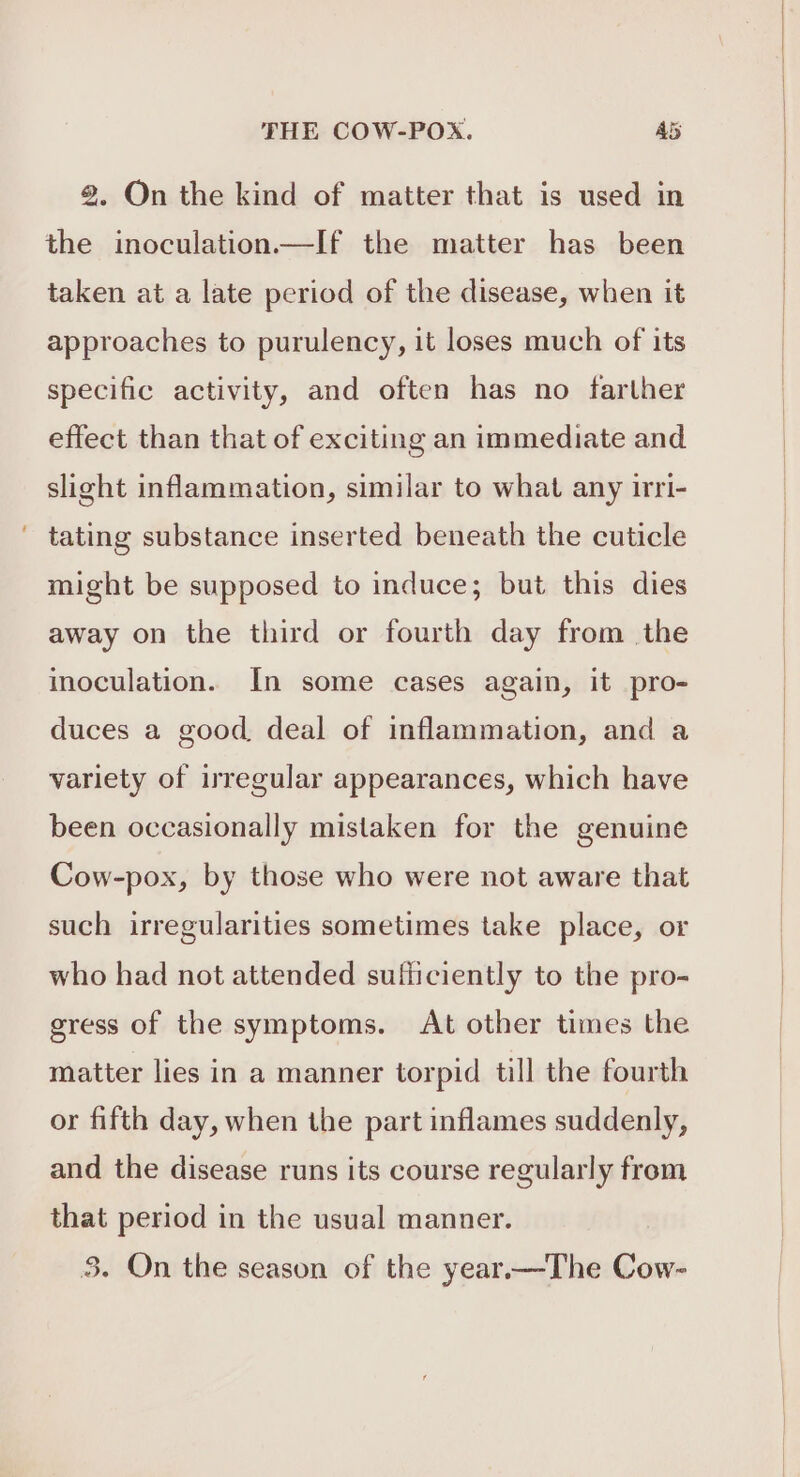 THE COW-POX. 45

2. On the kind of matter that is used in the inoculation.—If the matter has been taken at a late period of the disease, when it approaches to purulency, it loses much of its specific activity, and often has no farther effect than that of exciting an immediate and slight inflammation, similar to what any irritating substance inserted beneath the cuticle might be supposed to induce; but this dies away on the third or fourth day from the inoculation. In some cases again, it produces a good deal of inflammation, and a variety of irregular appearances, which have been occasionally mistaken for the genuine Cow-pox, by those who were not aware that such irregularities sometimes take place, or who had not attended sufficiently to the progress of the symptoms. At other times the matter lies in a manner torpid till the fourth or fifth day, when the part inflames suddenly, and the disease runs its course regularly from that period in the usual manner.

3. On the season of the year.—The Cow-